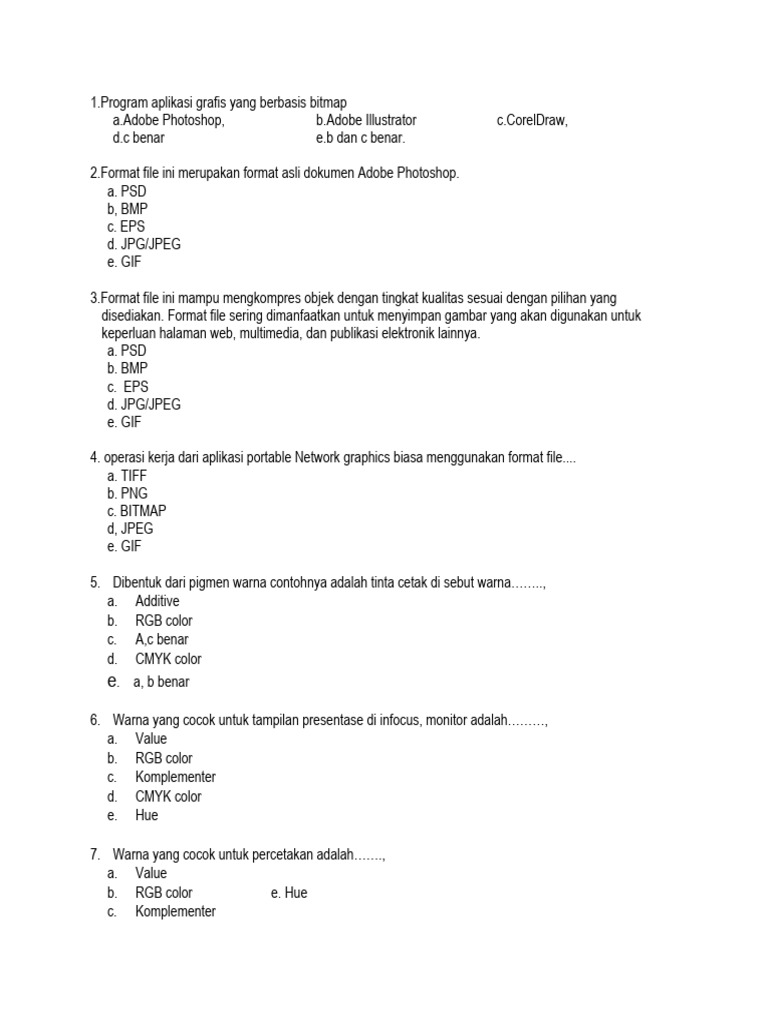 1.Program aplikasi grafis yang berbasis bitmap
a.Adobe Photoshop, b.Adobe Illustrator c.CorelDraw,
d.c benar e.b dan c benar.

2.Format file ini merupakan format asli dokumen Adobe Photoshop.
a. PSD
b, BMP
c. EPS
d. JPG/JPEG
e. GIF

3.Format file ini mampu mengkompres objek dengan tingkat kualitas sesuai dengan pilihan yang disediakan. Format file sering dimanfaatkan untuk menyimpan gambar yang akan digunakan untuk keperluan halaman web, multimedia, dan publikasi elektronik lainnya.
a. PSD
b. BMP
c. EPS
d. JPG/JPEG
e. GIF

4. operasi kerja dari aplikasi portable Network graphics biasa menggunakan format file....
a. TIFF
b. PNG
c. BITMAP
d, JPEG
e. GIF

5. Dibentuk dari pigmen warna contohnya adalah tinta cetak di sebut warna……..,
a. Additive
b. RGB color
c. A,c benar
d. CMYK color
e. a, b benar

6. Warna yang cocok untuk tampilan presentase di infocus, monitor adalah………,
a. Value
b. RGB color
c. Komplementer
d. CMYK color
e. Hue

7. Warna yang cocok untuk percetakan adalah…….,
a. Value
b. RGB color e. Hue
c. Komplementer